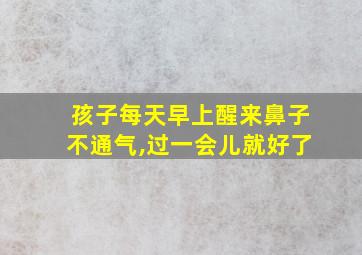 孩子每天早上醒来鼻子不通气,过一会儿就好了